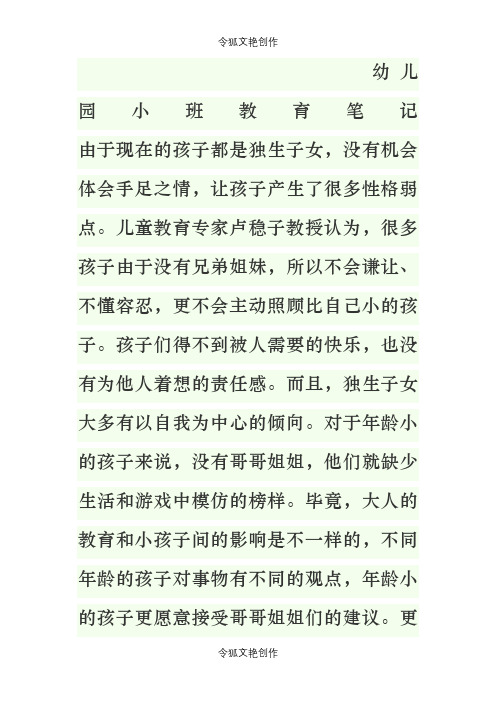 令狐文艳创作

幼儿园小班教育笔记

由于现在的孩子都是独生子女，没有机会体会手足之情，让孩子产生了很多性格弱点。儿童教育专家卢稳子教授认为，很多孩子由于没有兄弟姐妹，所以不会谦让、不懂容忍，更不会主动照顾比自己小的孩子。孩子们得不到被人需要的快乐，也没有为他人着想的责任感。而且，独生子女大多有以自我为中心的倾向。对于年龄小的孩子来说，没有哥哥姐姐，他们就缺少生活和游戏中模仿的榜样。毕竟，大人的教育和小孩子间的影响是不一样的，不同年龄的孩子对事物有不同的观点，年龄小的孩子更愿意接受哥哥姐姐们的建议。更

令狐文艳创作